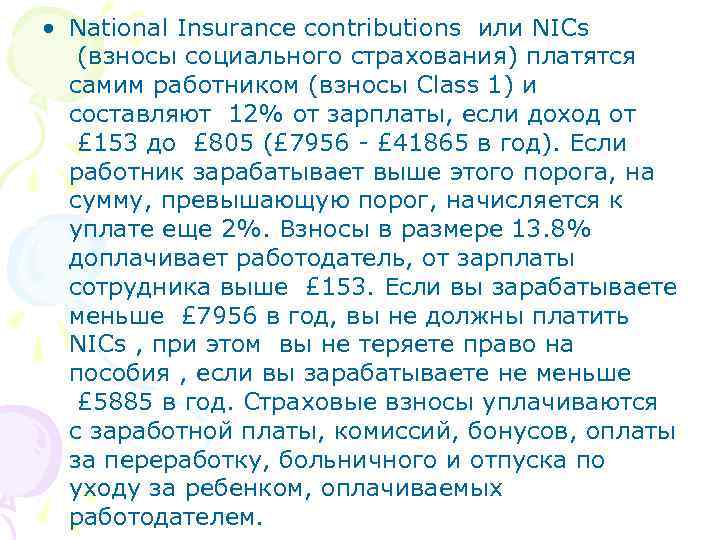 • National Insurance contributions или NICs (взносы социального страхования) платятся самим работником (взносы Class 1) и составляют 12% от зарплаты, если доход от £153 до £805 (£7956 - £41865 в год). Если работник зарабатывает выше этого порога, на сумму, превышающую порог, начисляется к уплате еще 2%. Взносы в размере 13.8% доплачивает работодатель, от зарплаты сотрудника выше £153. Если вы зарабатываете меньше £7956 в год, вы не должны платить NICs , при этом вы не теряете право на пособия , если вы зарабатываете не меньше £5885 в год. Страховые взносы уплачиваются с заработной платы, комиссий, бонусов, оплаты за переработку, больничного и отпуска по уходу за ребенком, оплачиваемых работодателем.